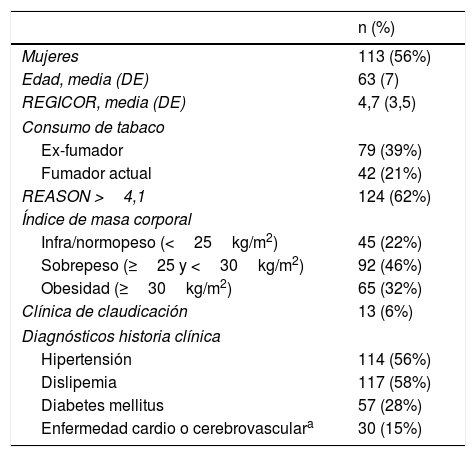 | | n (%) |
|---|---|
| Mujeres | 113 (56%) |
| Edad, media (DE) | 63 (7) |
| REGICOR, media (DE) | 4,7 (3,5) |
| Consumo de tabaco | |
| Ex-fumador | 79 (39%) |
| Fumador actual | 42 (21%) |
| REASON > 4,1 | 124 (62%) |
| Índice de masa corporal | |
| Infra/normopeso (< 25 kg/m$^2$) | 45 (22%) |
| Sobrepeso (≥ 25 y < 30 kg/m$^2$) | 92 (46%) |
| Obesidad (≥ 30 kg/m$^2$) | 65 (32%) |
| Clínica de claudicación | 13 (6%) |
| Diagnósticos historia clínica | |
| Hipertensión | 114 (56%) |
| Dislipemia | 117 (58%) |
| Diabetes mellitus | 57 (28%) |
| Enfermedad cardio o cerebrovascular$^a$ | 30 (15%) |